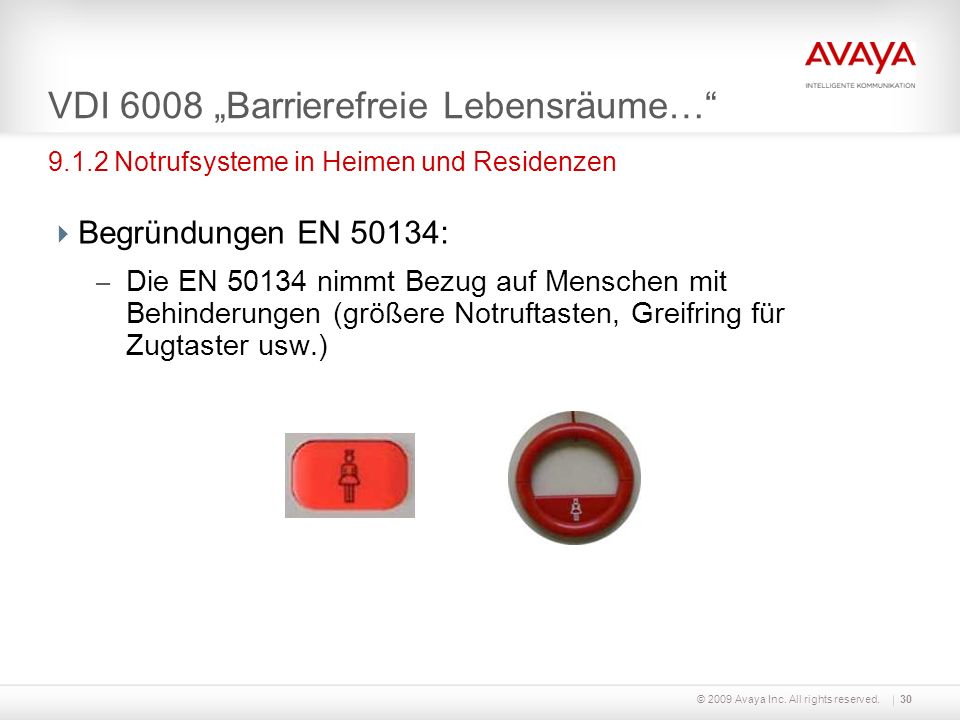 AVAYA
INTELLIGENTE KOMMUNIKATION

VDI 6008 „Barrierefreie Lebensräume…“

9.1.2 Notrufsysteme in Heimen und Residenzen

Begründungen EN 50134:

– Die EN 50134 nimmt Bezug auf Menschen mit Behinderungen (größere Notruftasten, Greifring für Zugtaster usw.)

© 2009 Avaya Inc. All rights reserved. | 30